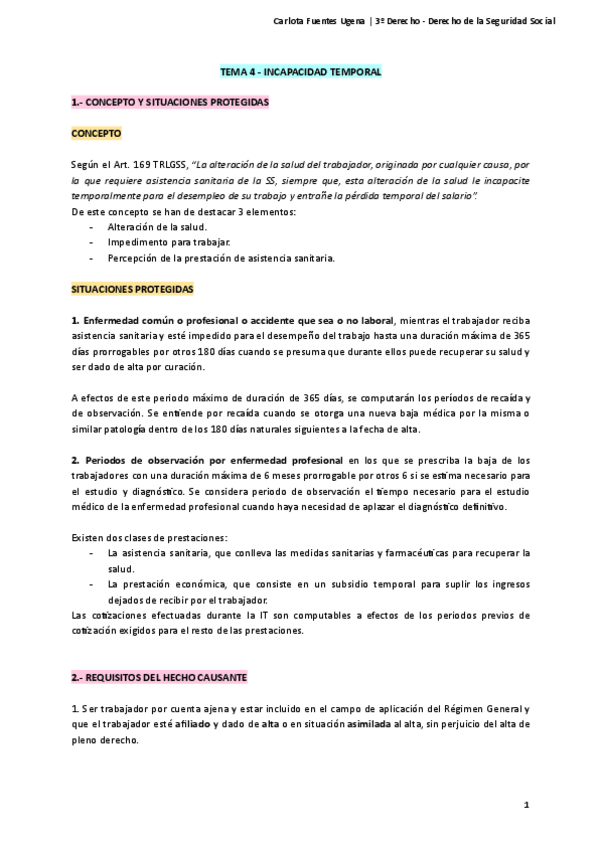 Carlota Fuentes Ugena | 3º Derecho - Derecho de la Seguridad Social

TEMA 4 - INCAPACIDAD TEMPORAL

1.- CONCEPTO Y SITUACIONES PROTEGIDAS

CONCEPTO

Según el Art. 169 TRLGSS, "La alteración de la salud del trabajador, originada por cualquier causa, por la que requiere asistencia sanitaria de la SS, siempre que, esta alteración de la salud le incapacite temporalmente para el desempleo de su trabajo y entrañe la pérdida temporal del salario".
De este concepto se han de destacar 3 elementos:
- Alteración de la salud.
- Impedimento para trabajar.
- Percepción de la prestación de asistencia sanitaria.

SITUACIONES PROTEGIDAS

1. Enfermedad común o profesional o accidente que sea o no laboral, mientras el trabajador reciba asistencia sanitaria y esté impedido para el desempeño del trabajo hasta una duración máxima de 365 días prorrogables por otros 180 días cuando se presuma que durante ellos puede recuperar su salud y ser dado de alta por curación.

A efectos de este periodo máximo de duración de 365 días, se computarán los períodos de recaída y de observación. Se entiende por recaída cuando se otorga una nueva baja médica por la misma o similar patología dentro de los 180 días naturales siguientes a la fecha de alta.

2. Periodos de observación por enfermedad profesional en los que se prescriba la baja de los trabajadores con una duración máxima de 6 meses prorrogable por otros 6 si se estima necesario para el estudio y diagnóstico. Se considera periodo de observación el tiempo necesario para el estudio médico de la enfermedad profesional cuando haya necesidad de aplazar el diagnóstico definitivo.

Existen dos clases de prestaciones:
- La asistencia sanitaria, que conlleva las medidas sanitarias y farmacéuticas para recuperar la salud.
- La prestación económica, que consiste en un subsidio temporal para suplir los ingresos dejados de recibir por el trabajador.
Las cotizaciones efectuadas durante la IT son computables a efectos de los periodos previos de cotización exigidos para el resto de las prestaciones.

2.- REQUISITOS DEL HECHO CAUSANTE

1. Ser trabajador por cuenta ajena y estar incluido en el campo de aplicación del Régimen General y que el trabajador esté afiliado y dado de alta o en situación asimilada al alta, sin perjuicio del alta de pleno derecho.

1